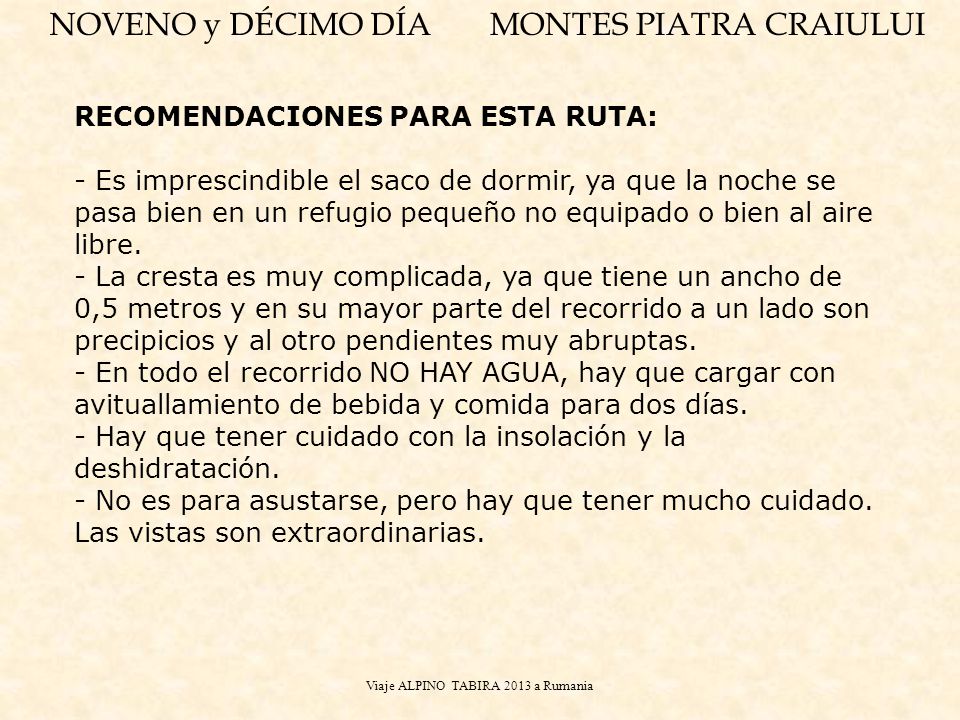 NOVENO y DÉCIMO DÍA MONTES PIATRA CRAIULUI

RECOMENDACIONES PARA ESTA RUTA:

- Es imprescindible el saco de dormir, ya que la noche se pasa bien en un refugio pequeño no equipado o bien al aire libre.
- La cresta es muy complicada, ya que tiene un ancho de 0,5 metros y en su mayor parte del recorrido a un lado son precipicios y al otro pendientes muy abruptas.
- En todo el recorrido NO HAY AGUA, hay que cargar con avituallamiento de bebida y comida para dos días.
- Hay que tener cuidado con la insolación y la deshidratación.
- No es para asustarse, pero hay que tener mucho cuidado. Las vistas son extraordinarias.

Viaje ALPINO TABIRA 2013 a Rumania